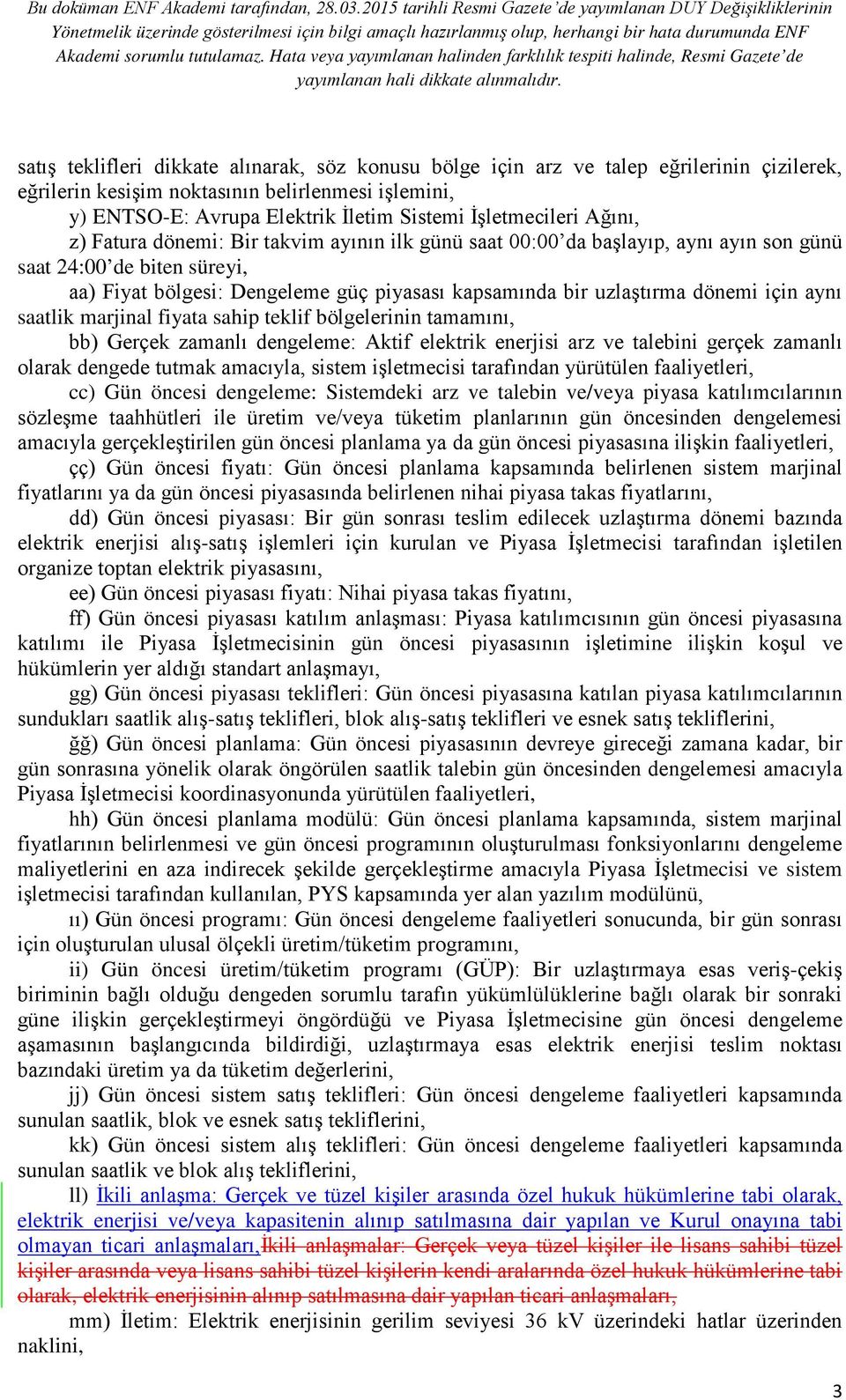 Bu doküman ENF Akademi tarafından, 28.03.2015 tarihli Resmi Gazete'de yayımlanan DUY Değişikliklerinin Yönetmelik üzerinde gösterilmesi için bilgi amaçlı hazırlanmış olup, herhangi bir hata durumunda ENF Akademi sorumlu tutulamaz. Hata veya yayımlanan halinden farklılık tespiti halinde, Resmi Gazete'de yayımlanan hali dikkate alınmalıdır.

satış teklifleri dikkate alınarak, söz konusu bölge için arz ve talep eğrilerinin çizilerek, eğrilerin kesişim noktasının belirlenmesi işlemini,

y) ENTSO-E: Avrupa Elektrik İletim Sistemi İşletmecileri Ağını,

z) Fatura dönemi: Bir takvim ayının ilk günü saat 00:00'da başlayıp, aynı ayın son günü saat 24:00'de biten süreyi,

aa) Fiyat bölgesi: Dengeleme güç piyasası kapsamında bir uzlaştırma dönemi için aynı saatlik marjinal fiyata sahip teklif bölgelerinin tamamını,

bb) Gerçek zamanlı dengeleme: Aktif elektrik enerjisi arz ve talebini gerçek zamanlı olarak dengede tutmak amacıyla, sistem işletmecisi tarafından yürütülen faaliyetleri,

cc) Gün öncesi dengeleme: Sistemdeki arz ve talebin ve/veya piyasa katılımcılarının sözleşme taahhütleri ile üretim ve/veya tüketim planlarının gün öncesinden dengelemesi amacıyla gerçekleştirilen gün öncesi planlama ya da gün öncesi piyasasına ilişkin faaliyetleri,

çç) Gün öncesi fiyatı: Gün öncesi planlama kapsamında belirlenen sistem marjinal fiyatlarını ya da gün öncesi piyasasında belirlenen nihai piyasa takas fiyatlarını,

dd) Gün öncesi piyasası: Bir gün sonrası teslim edilecek uzlaştırma dönemi bazında elektrik enerjisi alış-satış işlemleri için kurulan ve Piyasa İşletmecisi tarafından işletilen organize toptan elektrik piyasasını,

ee) Gün öncesi piyasası fiyatı: Nihai piyasa takas fiyatını,

ff) Gün öncesi piyasası katılım anlaşması: Piyasa katılımcısının gün öncesi piyasasına katılımı ile Piyasa İşletmecisinin gün öncesi piyasasının işletimine ilişkin koşul ve hükümlerin yer aldığı standart anlaşmayı,

gg) Gün öncesi piyasası teklifleri: Gün öncesi piyasasına katılan piyasa katılımcılarının sundukları saatlik alış-satış teklifleri, blok alış-satış teklifleri ve esnek satış tekliflerini,

ğğ) Gün öncesi planlama: Gün öncesi piyasasının devreye gireceği zamana kadar, bir gün sonrasına yönelik olarak öngörülen saatlik talebin gün öncesinden dengelemesi amacıyla Piyasa İşletmecisi koordinasyonunda yürütülen faaliyetleri,

hh) Gün öncesi planlama modülü: Gün öncesi planlama kapsamında, sistem marjinal fiyatlarının belirlenmesi ve gün öncesi programının oluşturulması fonksiyonlarını dengeleme maliyetlerini en aza indirecek şekilde gerçekleştirme amacıyla Piyasa İşletmecisi ve sistem işletmecisi tarafından kullanılan, PYS kapsamında yer alan yazılım modülünü,

ıı) Gün öncesi programı: Gün öncesi dengeleme faaliyetleri sonucunda, bir gün sonrası için oluşturulan ulusal ölçekli üretim/tüketim programını,

ii) Gün öncesi üretim/tüketim programı (GÜP): Bir uzlaştırmaya esas veriş-çekiş biriminin bağlı olduğu dengeden sorumlu tarafın yükümlülüklerine bağlı olarak bir sonraki güne ilişkin gerçekleştirmeyi öngördüğü ve Piyasa İşletmecisine gün öncesi dengeleme aşamasının başlangıcında bildirdiği, uzlaştırmaya esas elektrik enerjisi teslim noktası bazındaki üretim ya da tüketim değerlerini,

jj) Gün öncesi sistem satış teklifleri: Gün öncesi dengeleme faaliyetleri kapsamında sunulan saatlik, blok ve esnek satış tekliflerini,

kk) Gün öncesi sistem alış teklifleri: Gün öncesi dengeleme faaliyetleri kapsamında sunulan saatlik ve blok alış tekliflerini,

ll) İkili anlaşma: Gerçek ve tüzel kişiler arasında özel hukuk hükümlerine tabi olarak, elektrik enerjisi ve/veya kapasitenin alınıp satılmasına dair yapılan ve Kurul onayına tabi olmayan ticari anlaşmaları,İkili anlaşmalar: Gerçek veya tüzel kişiler ile lisans sahibi tüzel kişiler arasında veya lisans sahibi tüzel kişilerin kendi aralarında özel hukuk hükümlerine tabi olarak, elektrik enerjisinin alınıp satılmasına dair yapılan ticari anlaşmaları,

mm) İletim: Elektrik enerjisinin gerilim seviyesi 36 kV üzerindeki hatlar üzerinden naklini,

3